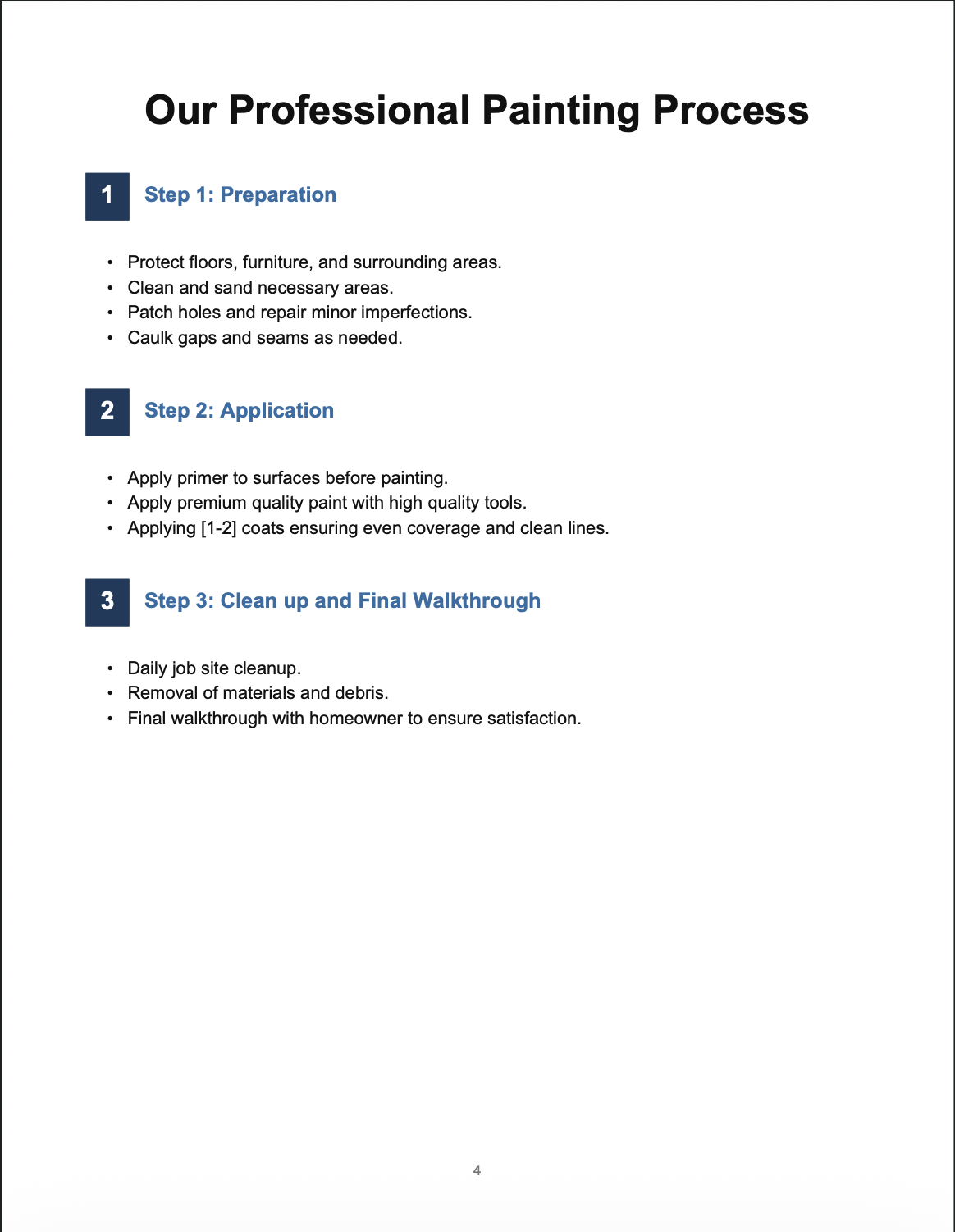 Our Professional Painting Process

1

Step 1: Preparation

• Protect floors, furniture, and surrounding areas.
• Clean and sand necessary areas.
• Patch holes and repair minor imperfections.
• Caulk gaps and seams as needed.

2

Step 2: Application

• Apply primer to surfaces before painting.
• Apply premium quality paint with high quality tools.
• Applying [1-2] coats ensuring even coverage and clean lines.

3

Step 3: Clean up and Final Walkthrough

• Daily job site cleanup.
• Removal of materials and debris.
• Final walkthrough with homeowner to ensure satisfaction.

4